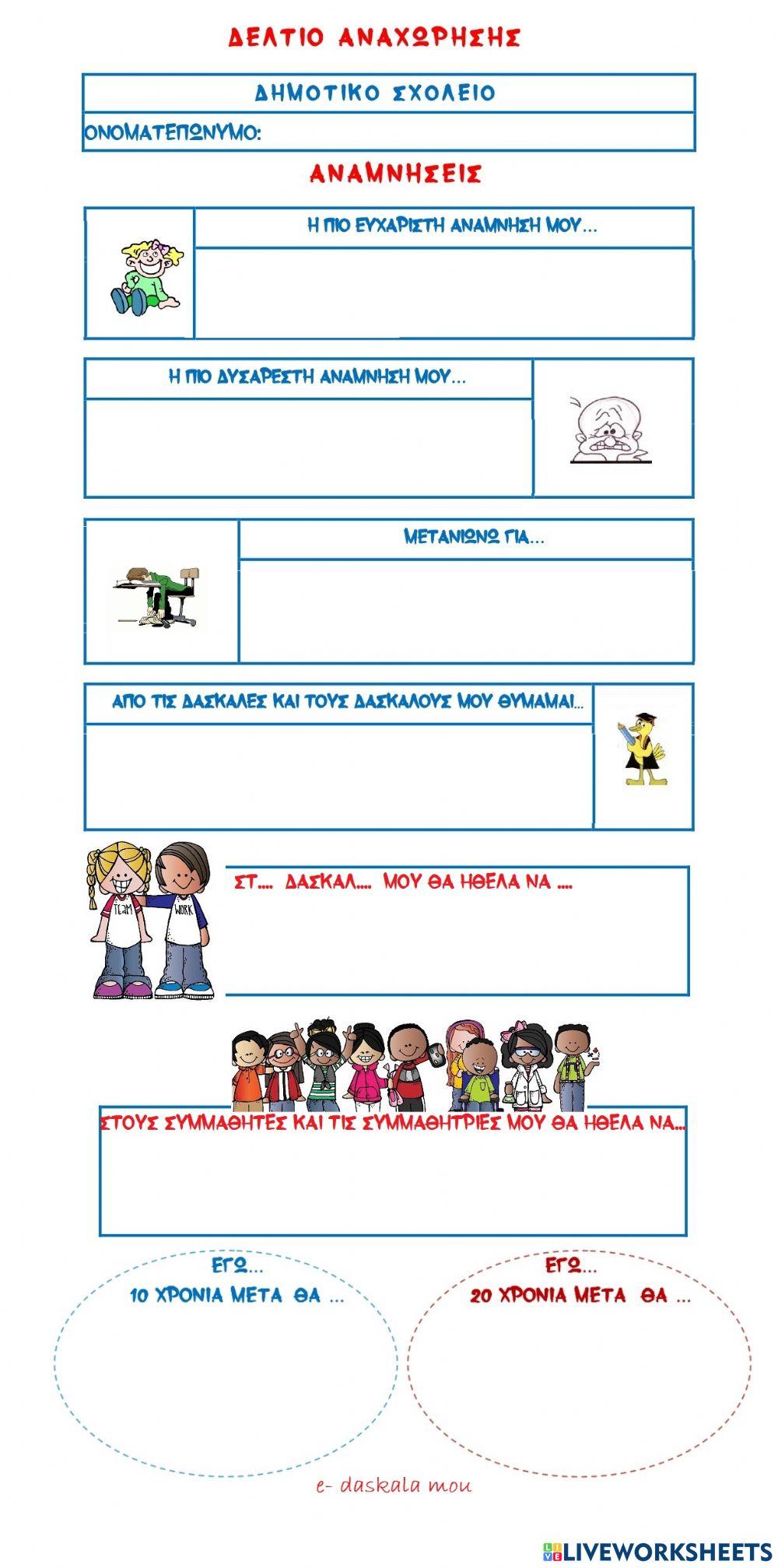 ΔΕΛΤΙΟ ΑΝΑΧΩΡΗΣΗΣ

ΔΗΜΟΤΙΚΟ ΣΧΟΛΕΙΟ

ΟΝΟΜΑΤΕΠΩΝΥΜΟ:

ΑΝΑΜΝΗΣΕΙΣ

Η ΠΙΟ ΕΥΧΑΡΙΣΤΗ ΑΝΑΜΝΗΣΗ ΜΟΥ...

Η ΠΙΟ ΔΥΣΑΡΕΣΤΗ ΑΝΑΜΝΗΣΗ ΜΟΥ...

ΜΕΤΑΝΙΩΝΩ ΓΙΑ...

ΑΠΟ ΤΙΣ ΔΑΣΚΑΛΕΣ ΚΑΙ ΤΟΥΣ ΔΑΣΚΑΛΟΥΣ ΜΟΥ ΘΥΜΑΜΑΙ...

TEAM WORK

ΣΤ.... ΔΑΣΚΑΛ.... ΜΟΥ ΘΑ ΗΘΕΛΑ ΝΑ ....

ΣΤΟΥΣ ΣΥΜΜΑΘΗΤΕΣ ΚΑΙ ΤΙΣ ΣΥΜΜΑΘΗΤΡΙΕΣ ΜΟΥ ΘΑ ΗΘΕΛΑ ΝΑ...

ΕΓΩ...
10 ΧΡΟΝΙΑ ΜΕΤΑ ΘΑ ...

ΕΓΩ...
20 ΧΡΟΝΙΑ ΜΕΤΑ ΘΑ ...

e- daskala mou

LIVEWORKSHEETS